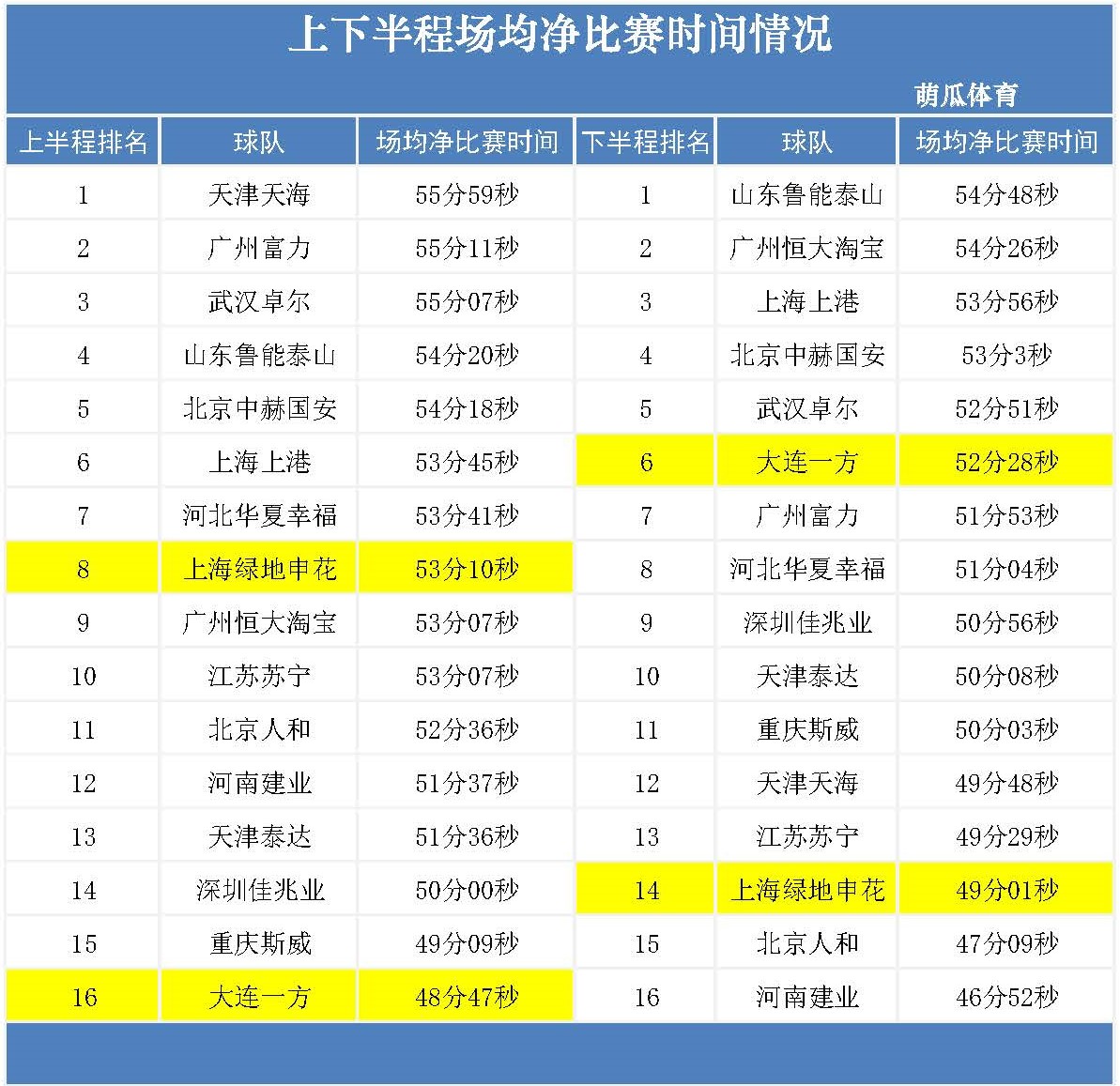 上下半程场均净比赛时间情况

萌瓜体育

| 上半程排名 | 球队 | 场均净比赛时间 | 下半程排名 | 球队 | 场均净比赛时间 |
|---|---|---|---|---|---|
| 1 | 天津天海 | 55分59秒 | 1 | 山东鲁能泰山 | 54分48秒 |
| 2 | 广州富力 | 55分11秒 | 2 | 广州恒大淘宝 | 54分26秒 |
| 3 | 武汉卓尔 | 55分07秒 | 3 | 上海上港 | 53分56秒 |
| 4 | 山东鲁能泰山 | 54分20秒 | 4 | 北京中赫国安 | 53分3秒 |
| 5 | 北京中赫国安 | 54分18秒 | 5 | 武汉卓尔 | 52分51秒 |
| 6 | 上海上港 | 53分45秒 | 6 | 大连一方 | 52分28秒 |
| 7 | 河北华夏幸福 | 53分41秒 | 7 | 广州富力 | 51分53秒 |
| 8 | 上海绿地申花 | 53分10秒 | 8 | 河北华夏幸福 | 51分04秒 |
| 9 | 广州恒大淘宝 | 53分07秒 | 9 | 深圳佳兆业 | 50分56秒 |
| 10 | 江苏苏宁 | 53分07秒 | 10 | 天津泰达 | 50分08秒 |
| 11 | 北京人和 | 52分36秒 | 11 | 重庆斯威 | 50分03秒 |
| 12 | 河南建业 | 51分37秒 | 12 | 天津天海 | 49分48秒 |
| 13 | 天津泰达 | 51分36秒 | 13 | 江苏苏宁 | 49分29秒 |
| 14 | 深圳佳兆业 | 50分00秒 | 14 | 上海绿地申花 | 49分01秒 |
| 15 | 重庆斯威 | 49分09秒 | 15 | 北京人和 | 47分09秒 |
| 16 | 大连一方 | 48分47秒 | 16 | 河南建业 | 46分52秒 |